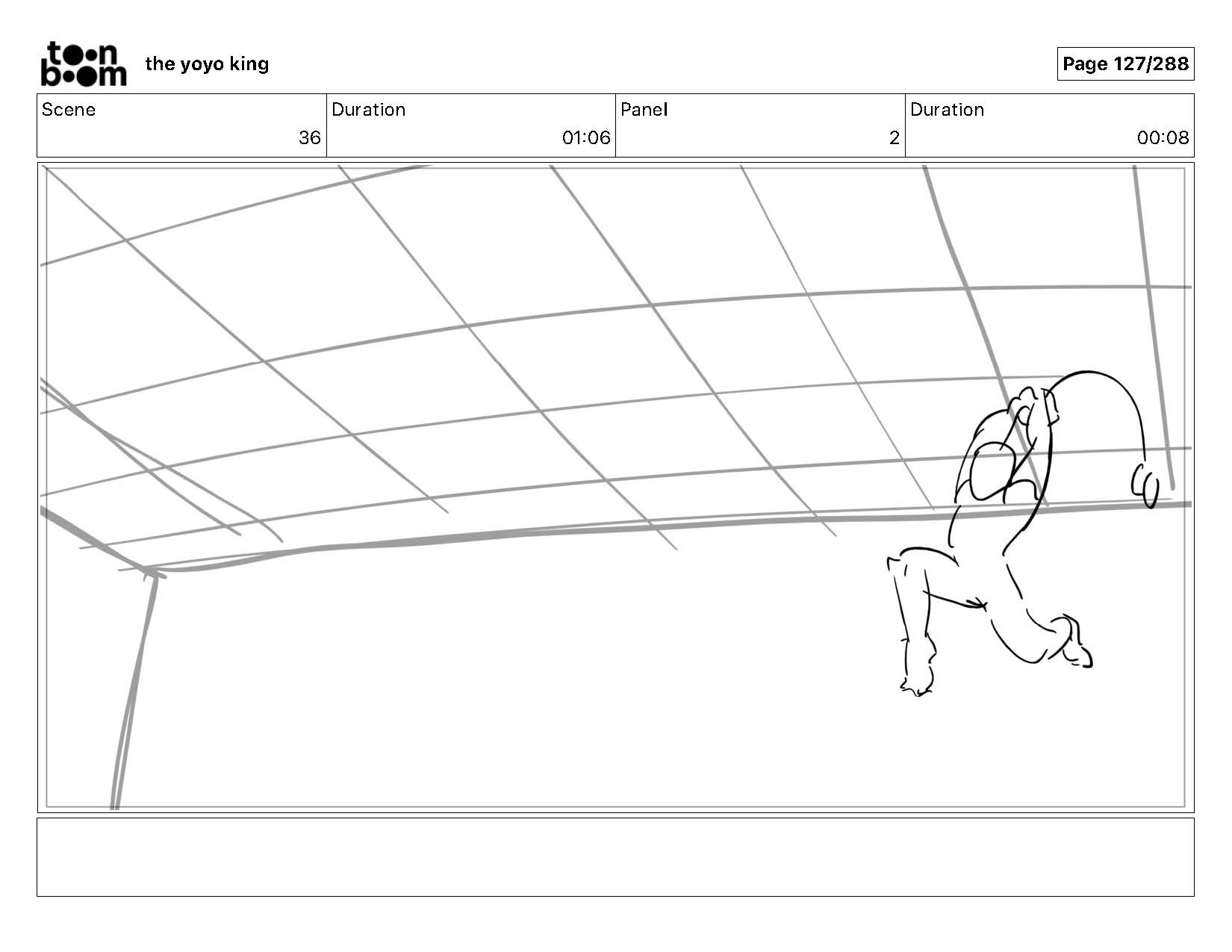 toon boom the yoyo king

Page 127/288

| Scene | Duration | Panel | Duration |
|---|---|---|---|
| 36 | 01:06 | 2 | 00:08 |